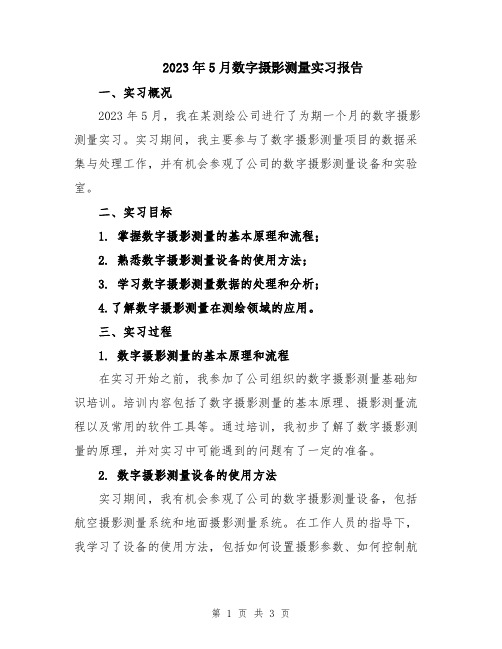 2023年5月数字摄影测量实习报告

一、实习概况

2023年5月，我在某测绘公司进行了为期一个月的数字摄影测量实习。实习期间，我主要参与了数字摄影测量项目的数据采集与处理工作，并有机会参观了公司的数字摄影测量设备和实验室。

二、实习目标

1. 掌握数字摄影测量的基本原理和流程；

2. 熟悉数字摄影测量设备的使用方法；

3. 学习数字摄影测量数据的处理和分析；

4.了解数字摄影测量在测绘领域的应用。

三、实习过程

1. 数字摄影测量的基本原理和流程

在实习开始之前，我参加了公司组织的数字摄影测量基础知识培训。培训内容包括了数字摄影测量的基本原理、摄影测量流程以及常用的软件工具等。通过培训，我初步了解了数字摄影测量的原理，并对实习中可能遇到的问题有了一定的准备。

2. 数字摄影测量设备的使用方法

实习期间，我有机会参观了公司的数字摄影测量设备，包括航空摄影测量系统和地面摄影测量系统。在工作人员的指导下，我学习了设备的使用方法，包括如何设置摄影参数、如何控制航

第 1 页 共 3 页